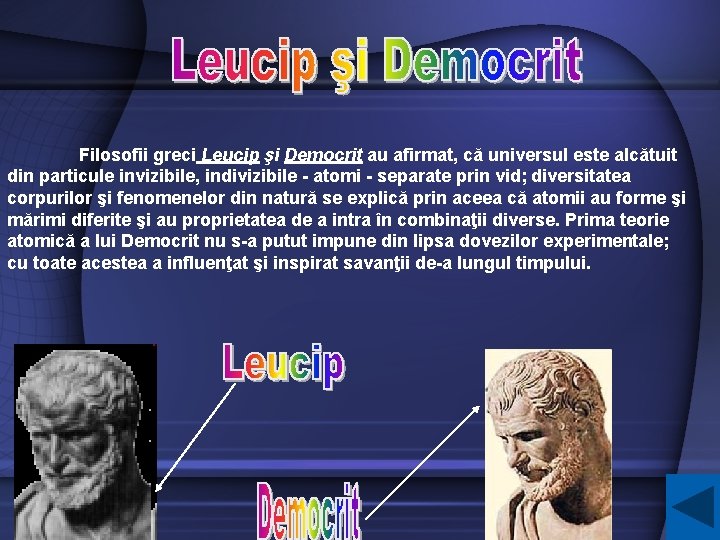 Leucip şi Democrit

Filosofii greci Leucip şi Democrit au afirmat, că universul este alcătuit din particule invizibile, indivizibile - atomi - separate prin vid; diversitatea corpurilor şi fenomenelor din natură se explică prin aceea că atomii au forme şi mărimi diferite şi au proprietatea de a intra în combinaţii diverse. Prima teorie atomică a lui Democrit nu s-a putut impune din lipsa dovezilor experimentale; cu toate acestea a influenţat şi inspirat savanţii de-a lungul timpului.

Leucip

Democrit